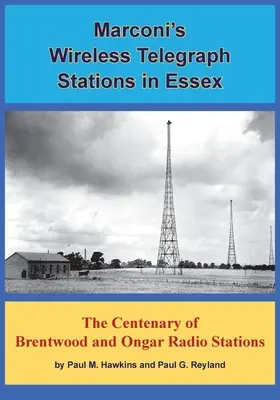 Marconi's
Wireless Telegraph
Stations in Essex

The Centenary of
Brentwood and Ongar Radio Stations

by Paul M. Hawkins and Paul G. Reyland